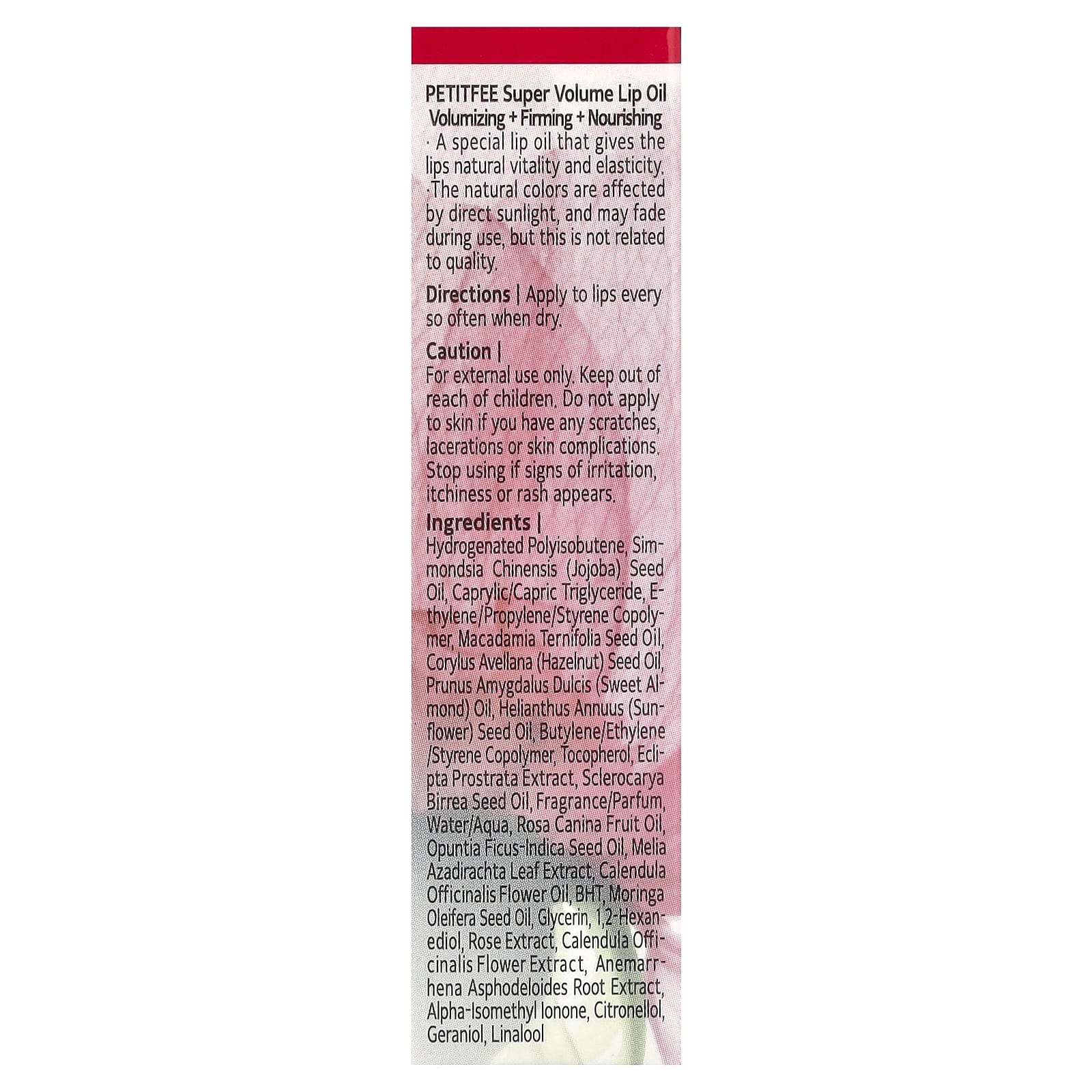 PETITFEE Super Volume Lip Oil
Volumizing + Firming + Nourishing
· A special lip oil that gives the lips natural vitality and elasticity.
·The natural colors are affected by direct sunlight, and may fade during use, but this is not related to quality.

Directions | Apply to lips every so often when dry.

Caution |
For external use only. Keep out of reach of children. Do not apply to skin if you have any scratches, lacerations or skin complications. Stop using if signs of irritation, itchiness or rash appears.

Ingredients |
Hydrogenated Polyisobutene, Simmondsia Chinensis (Jojoba) Seed Oil, Caprylic/Capric Triglyceride, Ethylene/Propylene/Styrene Copolymer, Macadamia Ternifolia Seed Oil, Corylus Avellana (Hazelnut) Seed Oil, Prunus Amygdalus Dulcis (Sweet Almond) Oil, Helianthus Annuus (Sunflower) Seed Oil, Butylene/Ethylene /Styrene Copolymer, Tocopherol, Eclipta Prostrata Extract, Sclerocarya Birrea Seed Oil, Fragrance/Parfum, Water/Aqua, Rosa Canina Fruit Oil, Opuntia Ficus-Indica Seed Oil, Melia Azadirachta Leaf Extract, Calendula Officinalis Flower Oil, BHT, Moringa Oleifera Seed Oil, Glycerin, 1,2-Hexanediol, Rose Extract, Calendula Officinalis Flower Extract, Anemarrhena Asphodeloides Root Extract, Alpha-Isomethyl Ionone, Citronellol, Geraniol, Linalool